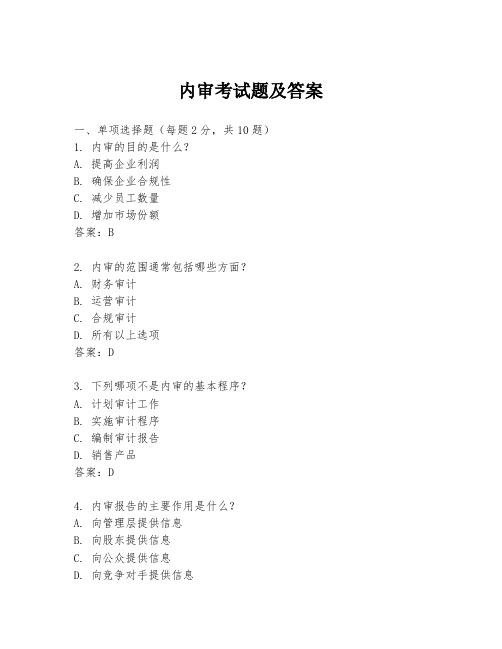 内审考试题及答案

一、单项选择题（每题2分，共10题）
1. 内审的目的是什么？
A. 提高企业利润
B. 确保企业合规性
C. 减少员工数量
D. 增加市场份额
答案：B

2. 内审的范围通常包括哪些方面？
A. 财务审计
B. 运营审计
C. 合规审计
D. 所有以上选项
答案：D

3. 下列哪项不是内审的基本程序？
A. 计划审计工作
B. 实施审计程序
C. 编制审计报告
D. 销售产品
答案：D

4. 内审报告的主要作用是什么？
A. 向管理层提供信息
B. 向股东提供信息
C. 向公众提供信息
D. 向竞争对手提供信息